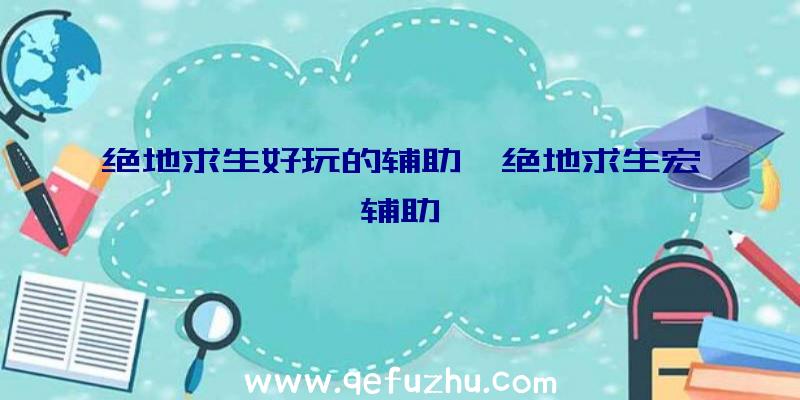 绝地求生好玩的辅助、绝地求生宏辅助

www.qefuzhu.com